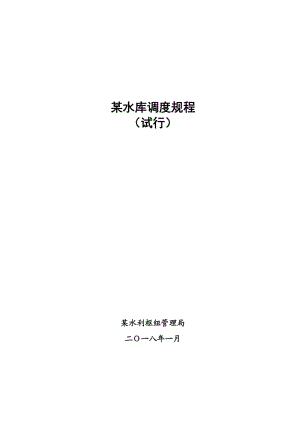 某水库调度规程
（试行）

某水利枢纽管理局

二〇一八年一月